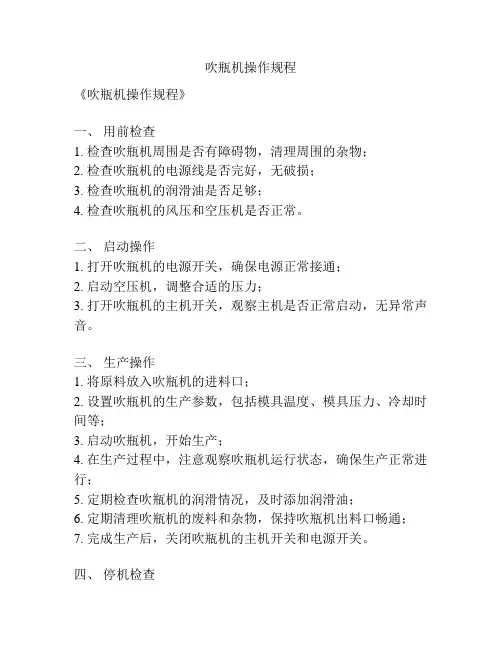 吹瓶机操作规程

《吹瓶机操作规程》

一、 用前检查
1. 检查吹瓶机周围是否有障碍物，清理周围的杂物；
2. 检查吹瓶机的电源线是否完好，无破损；
3. 检查吹瓶机的润滑油是否足够；
4. 检查吹瓶机的风压和空压机是否正常。

二、 启动操作
1. 打开吹瓶机的电源开关，确保电源正常接通；
2. 启动空压机，调整合适的压力；
3. 打开吹瓶机的主机开关，观察主机是否正常启动，无异常声音。

三、 生产操作
1. 将原料放入吹瓶机的进料口；
2. 设置吹瓶机的生产参数，包括模具温度、模具压力、冷却时间等；
3. 启动吹瓶机，开始生产；
4. 在生产过程中，注意观察吹瓶机运行状态，确保生产正常进行；
5. 定期检查吹瓶机的润滑情况，及时添加润滑油；
6. 定期清理吹瓶机的废料和杂物，保持吹瓶机出料口畅通；
7. 完成生产后，关闭吹瓶机的主机开关和电源开关。

四、 停机检查